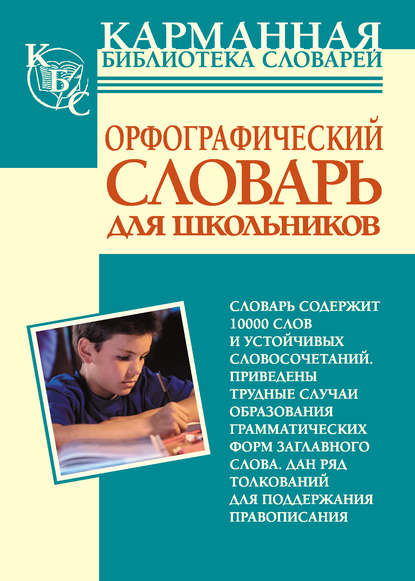 КБС

КАРМАННАЯ
БИБЛИОТЕКА СЛОВАРЕЙ

ОРФОГРАФИЧЕСКИЙ
СЛОВАРЬ
ДЛЯ ШКОЛЬНИКОВ

СЛОВАРЬ СОДЕРЖИТ 10000 СЛОВ И УСТОЙЧИВЫХ СЛОВОСОЧЕТАНИЙ. ПРИВЕДЕНЫ ТРУДНЫЕ СЛУЧАИ ОБРАЗОВАНИЯ ГРАММАТИЧЕСКИХ ФОРМ ЗАГЛАВНОГО СЛОВА. ДАН РЯД ТОЛКОВАНИЙ ДЛЯ ПОДДЕРЖАНИЯ ПРАВОПИСАНИЯ